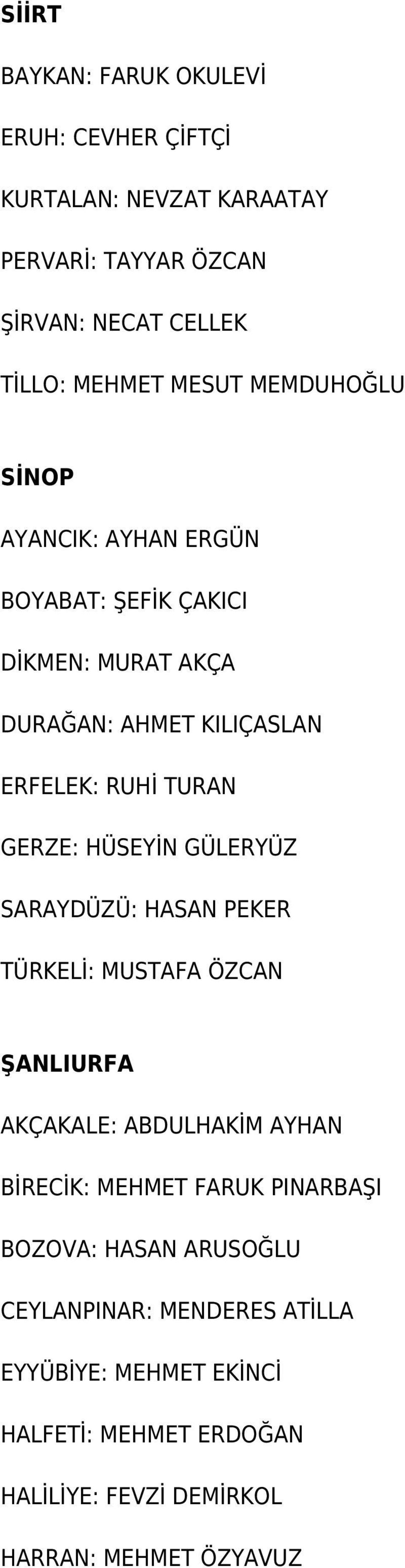 SİİRT

BAYKAN: FARUK OKULEVİ

ERUH: CEVHER ÇİFTÇİ

KURTALAN: NEVZAT KARAATAY

PERVARİ: TAYYAR ÖZCAN

ŞİRVAN: NECAT CELLEK

TİLLO: MEHMET MESUT MEMDUHOĞLU

SİNOP

AYANCIK: AYHAN ERGÜN

BOYABAT: ŞEFİK ÇAKICI

DİKMEN: MURAT AKÇA

DURAĞAN: AHMET KILIÇASLAN

ERFELEK: RUHİ TURAN

GERZE: HÜSEYİN GÜLERYÜZ

SARAYDÜZÜ: HASAN PEKER

TÜRKELİ: MUSTAFA ÖZCAN

ŞANLIURFA

AKÇAKALE: ABDULHAKİM AYHAN

BİRECİK: MEHMET FARUK PINARBAŞI

BOZOVA: HASAN ARUSOĞLU

CEYLANPINAR: MENDERES ATİLLA

EYYÜBİYE: MEHMET EKİNCİ

HALFETİ: MEHMET ERDOĞAN

HALİLİYE: FEVZİ DEMİRKOL

HARRAN: MEHMET ÖZYAVUZ